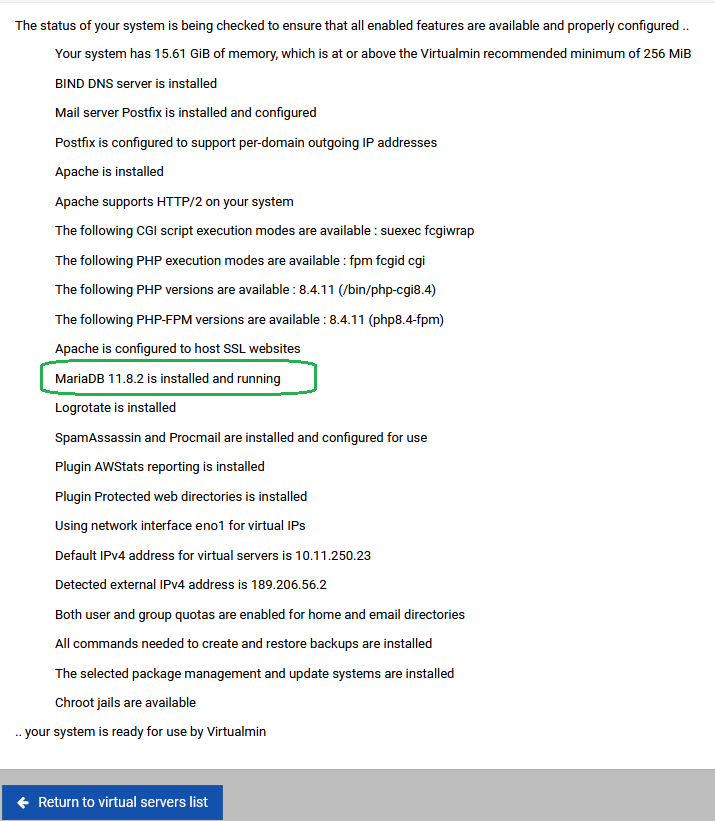 The status of your system is being checked to ensure that all enabled features are available and properly configured ..

Your system has 15.61 GiB of memory, which is at or above the Virtualmin recommended minimum of 256 MiB

BIND DNS server is installed

Mail server Postfix is installed and configured

Postfix is configured to support per-domain outgoing IP addresses

Apache is installed

Apache supports HTTP/2 on your system

The following CGI script execution modes are available : suexec fcgiwrap

The following PHP execution modes are available : fpm fcgid cgi

The following PHP versions are available : 8.4.11 (/bin/php-cgi8.4)

The following PHP-FPM versions are available : 8.4.11 (php8.4-fpm)

Apache is configured to host SSL websites

MariaDB 11.8.2 is installed and running

Logrotate is installed

SpamAssassin and Procmail are installed and configured for use

Plugin AWStats reporting is installed

Plugin Protected web directories is installed

Using network interface eno1 for virtual IPs

Default IPv4 address for virtual servers is 10.11.250.23

Detected external IPv4 address is 189.206.56.2

Both user and group quotas are enabled for home and email directories

All commands needed to create and restore backups are installed

The selected package management and update systems are installed

Chroot jails are available

.. your system is ready for use by Virtualmin

Return to virtual servers list